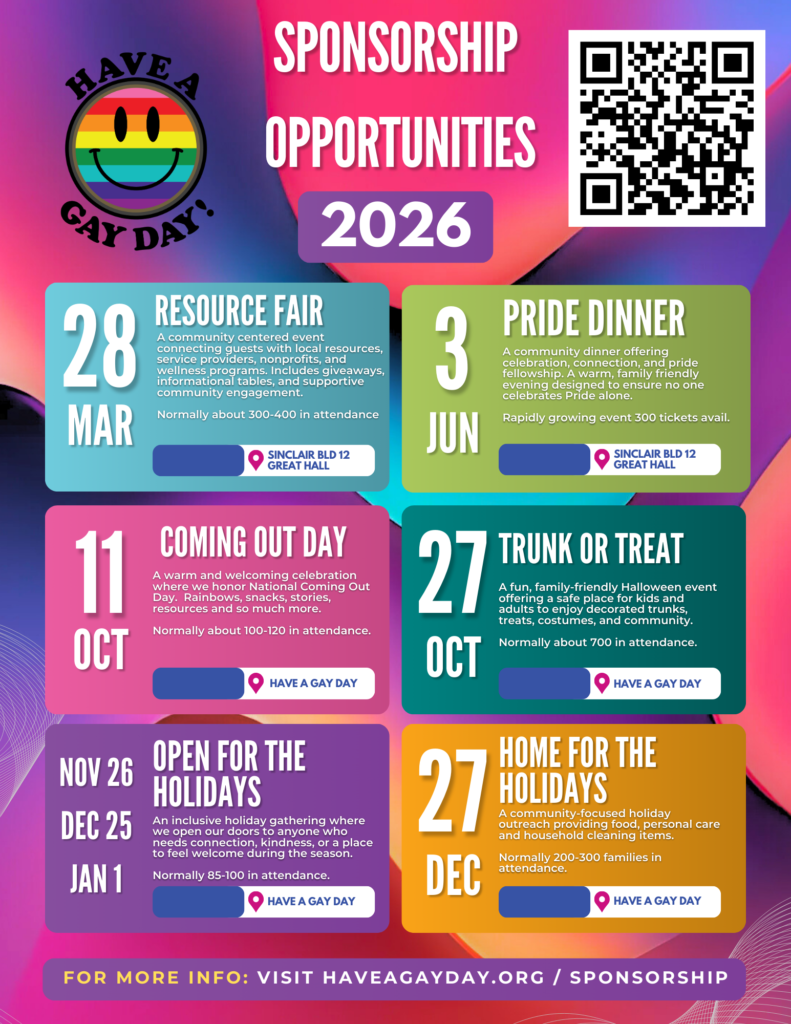 HAVE A GAY DAY!

SPONSORSHIP OPPORTUNITIES

2026

28 MAR

RESOURCE FAIR

A community centered event connecting guests with local resources, service providers, nonprofits, and wellness programs. Includes giveaways, informational tables, and supportive community engagement.

Normally about 300-400 in attendance

SINCLAIR BLD 12 GREAT HALL

3 JUN

PRIDE DINNER

A community dinner offering celebration, connection, and pride fellowship. A warm, family friendly evening designed to ensure no one celebrates Pride alone.

Rapidly growing event 300 tickets avail.

SINCLAIR BLD 12 GREAT HALL

11 OCT

COMING OUT DAY

A warm and welcoming celebration where we honor National Coming Out Day. Rainbows, snacks, stories, resources and so much more.

Normally about 100-120 in attendance.

HAVE A GAY DAY

27 OCT

TRUNK OR TREAT

A fun, family-friendly Halloween event offering a safe place for kids and adults to enjoy decorated trunks, treats, costumes, and community.

Normally about 700 in attendance.

HAVE A GAY DAY

NOV 26
DEC 25
JAN 1

OPEN FOR THE HOLIDAYS

An inclusive holiday gathering where we open our doors to anyone who needs connection, kindness, or a place to feel welcome during the season.

Normally 85-100 in attendance.

HAVE A GAY DAY

27 DEC

HOME FOR THE HOLIDAYS

A community-focused holiday outreach providing food, personal care and household cleaning items.

Normally 200-300 families in attendance.

HAVE A GAY DAY

FOR MORE INFO: VISIT HAVEAGAYDAY.ORG / SPONSORSHIP